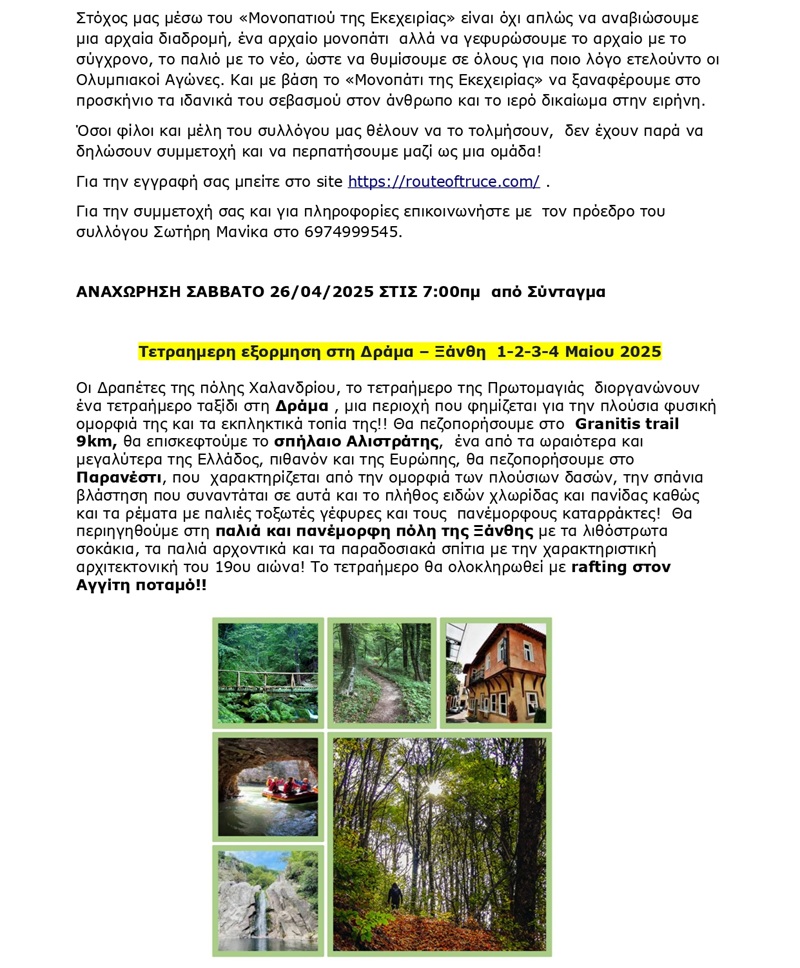 Στόχος μας μέσω του «Μονοπατιού της Εκεχειρίας» είναι όχι απλώς να αναβιώσουμε μια αρχαία διαδρομή, ένα αρχαίο μονοπάτι αλλά να γεφυρώσουμε το αρχαίο με το σύγχρονο, το παλιό με το νέο, ώστε να θυμίσουμε σε όλους για ποιο λόγο ετελούντο οι Ολυμπιακοί Αγώνες. Και με βάση το «Μονοπάτι της Εκεχειρίας» να ξαναφέρουμε στο προσκήνιο τα ιδανικά του σεβασμού στον άνθρωπο και το ιερό δικαίωμα στην ειρήνη.

Όσοι φίλοι και μέλη του συλλόγου μας θέλουν να το τολμήσουν, δεν έχουν παρά να δηλώσουν συμμετοχή και να περπατήσουμε μαζί ως μια ομάδα!

Για την εγγραφή σας μπείτε στο site https://routeoftruce.com/ .

Για την συμμετοχή σας και για πληροφορίες επικοινωνήστε με τον πρόεδρο του συλλόγου Σωτήρη Μανίκα στο 6974999545.

ΑΝΑΧΩΡΗΣΗ ΣΑΒΒΑΤΟ 26/04/2025 ΣΤΙΣ 7:00πμ από Σύνταγμα

Τετραημερη εξορμηση στη Δράμα – Ξάνθη 1-2-3-4 Μαιου 2025

Οι Δραπέτες της πόλης Χαλανδρίου, το τετραήμερο της Πρωτομαγιάς διοργανώνουν ένα τετραήμερο ταξίδι στη Δράμα , μια περιοχή που φημίζεται για την πλούσια φυσική ομορφιά της και τα εκπληκτικά τοπία της!! Θα πεζοπορήσουμε στο Granitis trail 9km, θα επισκεφτούμε το σπήλαιο Αλιστράτης, ένα από τα ωραιότερα και μεγαλύτερα της Ελλάδος, πιθανόν και της Ευρώπης, θα πεζοπορήσουμε στο Παρανέστι, που χαρακτηρίζεται από την ομορφιά των πλούσιων δασών, την σπάνια βλάστηση που συναντάται σε αυτά και το πλήθος ειδών χλωρίδας και πανίδας καθώς και τα ρέματα με παλιές τοξωτές γέφυρες και τους πανέμορφους καταρράκτες! Θα περιηγηθούμε στη παλιά και πανέμορφη πόλη της Ξάνθης με τα λιθόστρωτα σοκάκια, τα παλιά αρχοντικά και τα παραδοσιακά σπίτια με την χαρακτηριστική αρχιτεκτονική του 19ου αιώνα! Το τετραήμερο θα ολοκληρωθεί με rafting στον Αγγίτη ποταμό!!